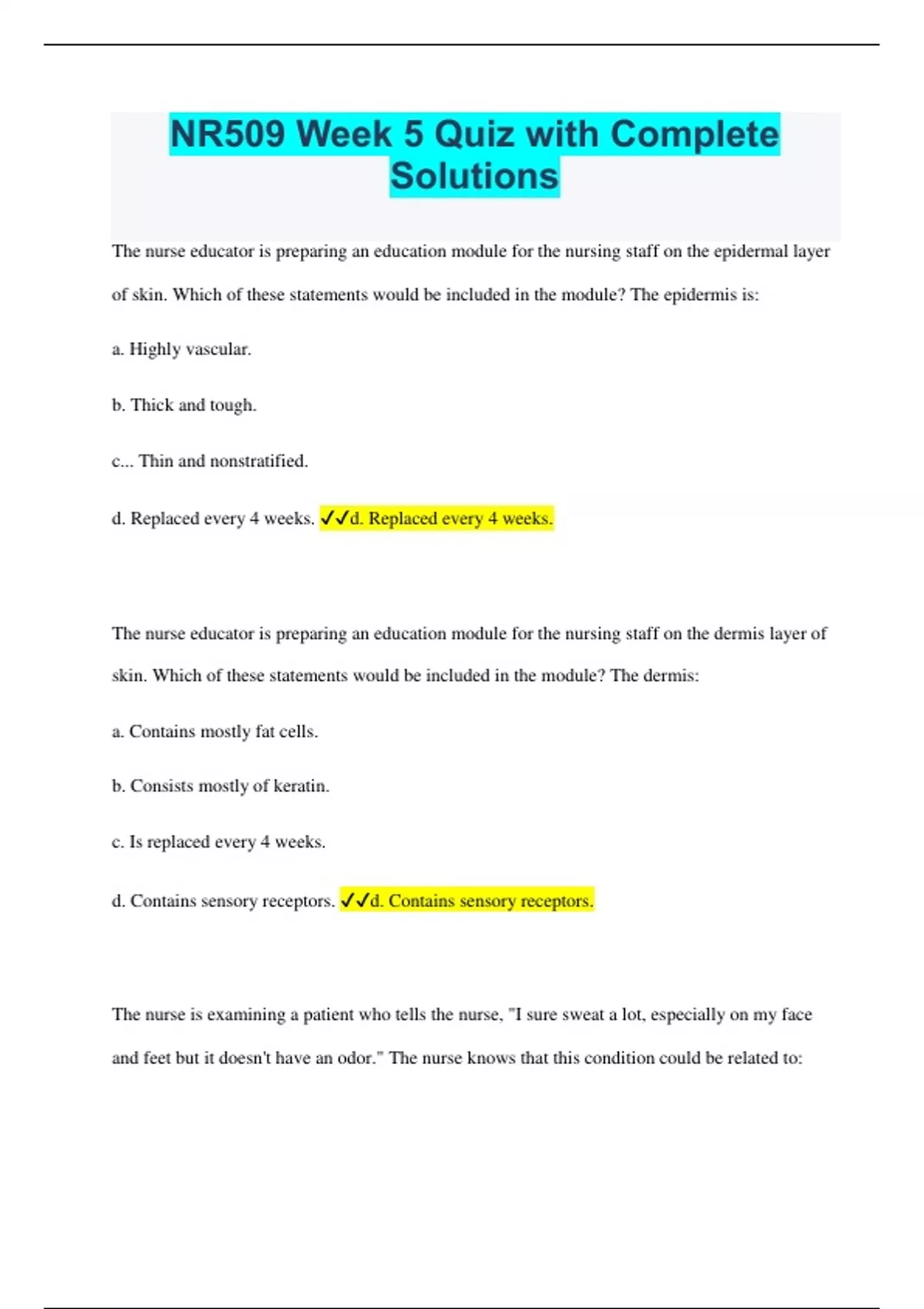 NR509 Week 5 Quiz with Complete Solutions

The nurse educator is preparing an education module for the nursing staff on the epidermal layer of skin. Which of these statements would be included in the module? The epidermis is:

a. Highly vascular.

b. Thick and tough.

c... Thin and nonstratified.

d. Replaced every 4 weeks. ✓✓d. Replaced every 4 weeks.

The nurse educator is preparing an education module for the nursing staff on the dermis layer of skin. Which of these statements would be included in the module? The dermis:

a. Contains mostly fat cells.

b. Consists mostly of keratin.

c. Is replaced every 4 weeks.

d. Contains sensory receptors. ✓✓d. Contains sensory receptors.

The nurse is examining a patient who tells the nurse, "I sure sweat a lot, especially on my face and feet but it doesn't have an odor." The nurse knows that this condition could be related to: